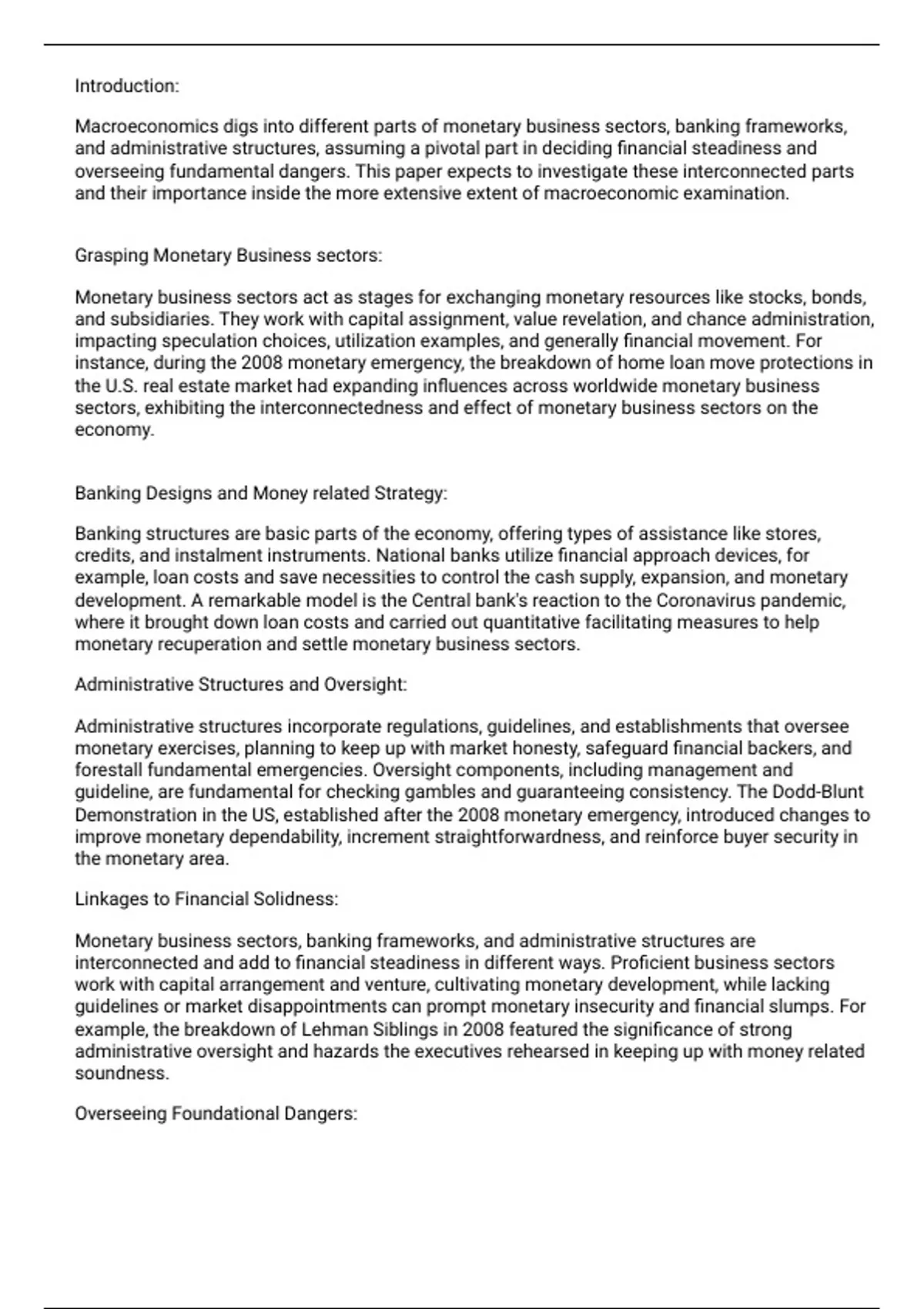 Introduction:

Macroeconomics digs into different parts of monetary business sectors, banking frameworks, and administrative structures, assuming a pivotal part in deciding financial steadiness and overseeing fundamental dangers. This paper expects to investigate these interconnected parts and their importance inside the more extensive extent of macroeconomic examination.

Grasping Monetary Business sectors:

Monetary business sectors act as stages for exchanging monetary resources like stocks, bonds, and subsidiaries. They work with capital assignment, value revelation, and chance administration, impacting speculation choices, utilization examples, and generally financial movement. For instance, during the 2008 monetary emergency, the breakdown of home loan move protections in the U.S. real estate market had expanding influences across worldwide monetary business sectors, exhibiting the interconnectedness and effect of monetary business sectors on the economy.

Banking Designs and Money related Strategy:

Banking structures are basic parts of the economy, offering types of assistance like stores, credits, and instalment instruments. National banks utilize financial approach devices, for example, loan costs and save necessities to control the cash supply, expansion, and monetary development. A remarkable model is the Central bank's reaction to the Coronavirus pandemic, where it brought down loan costs and carried out quantitative facilitating measures to help monetary recuperation and settle monetary business sectors.

Administrative Structures and Oversight:

Administrative structures incorporate regulations, guidelines, and establishments that oversee monetary exercises, planning to keep up with market honesty, safeguard financial backers, and forestall fundamental emergencies. Oversight components, including management and guideline, are fundamental for checking gambles and guaranteeing consistency. The Dodd-Blunt Demonstration in the US, established after the 2008 monetary emergency, introduced changes to improve monetary dependability, increment straightforwardness, and reinforce buyer security in the monetary area.

Linkages to Financial Solidness:

Monetary business sectors, banking frameworks, and administrative structures are interconnected and add to financial steadiness in different ways. Proficient business sectors work with capital arrangement and venture, cultivating monetary development, while lacking guidelines or market disappointments can prompt monetary insecurity and financial slumps. For example, the breakdown of Lehman Siblings in 2008 featured the significance of strong administrative oversight and hazards the executives rehearsed in keeping up with money related soundness.

Overseeing Foundational Dangers: